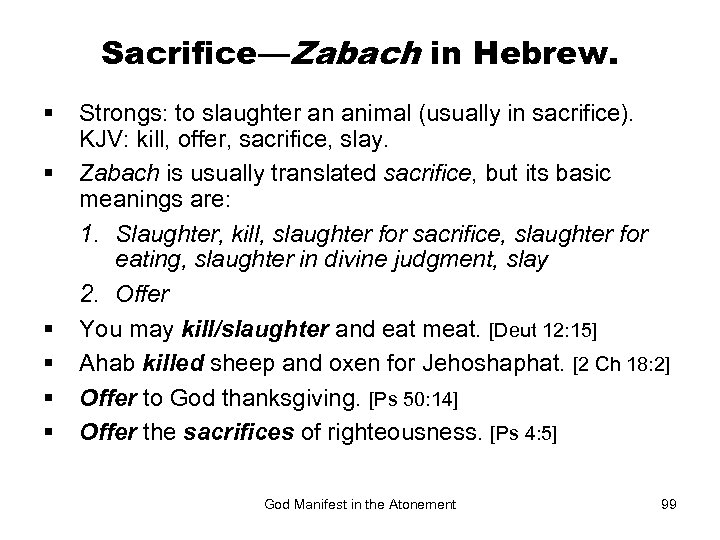 Sacrifice—Zabach in Hebrew.

▪ Strongs: to slaughter an animal (usually in sacrifice). KJV: kill, offer, sacrifice, slay.

▪ Zabach is usually translated sacrifice, but its basic meanings are:

1. Slaughter, kill, slaughter for sacrifice, slaughter for eating, slaughter in divine judgment, slay

2. Offer

▪ You may kill/slaughter and eat meat. [Deut 12:15]

▪ Ahab killed sheep and oxen for Jehoshaphat. [2 Ch 18:2]

▪ Offer to God thanksgiving. [Ps 50:14]

▪ Offer the sacrifices of righteousness. [Ps 4:5]

God Manifest in the Atonement

99